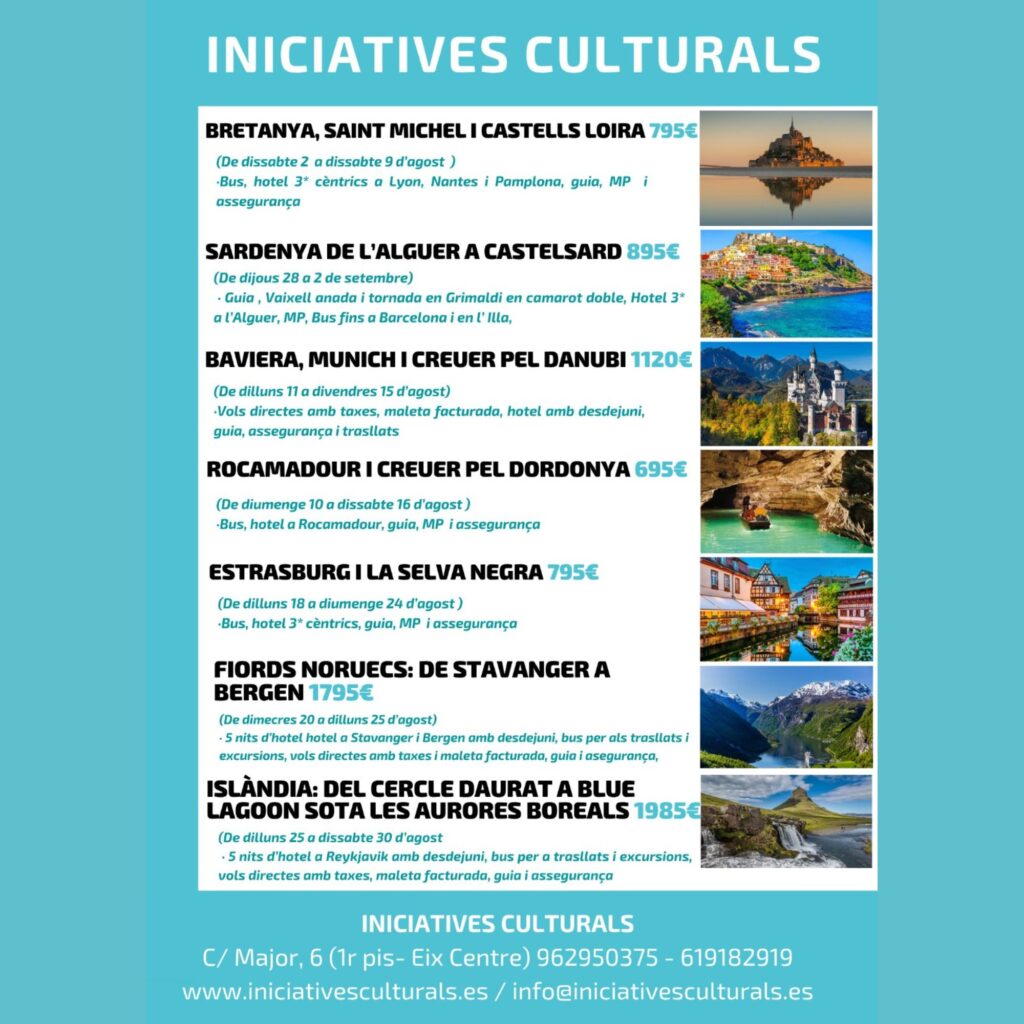 INICIATIVES CULTURALS

BRETANYA, SAINT MICHEL I CASTELLS LOIRA 795€

(De dissabte 2 a dissabte 9 d'agost )
·Bus, hotel 3* cèntrics a Lyon, Nantes i Pamplona, guia, MP i assegurança

SARDENYA DE L'ALGUER A CASTELSARD 895€

(De dijous 28 a 2 de setembre)
· Guia , Vaixell anada i tornada en Grimaldi en camarot doble, Hotel 3* a l'Alguer, MP, Bus fins a Barcelona i en l' Illa,

BAVIERA, MUNICH I CREUER PEL DANUBI 1120€

(De dilluns 11 a divendres 15 d'agost)
·Vols directes amb taxes, maleta facturada, hotel amb desdejuni, guia, assegurança i trasllats

ROCAMADOUR I CREUER PEL DORDONYA 695€

(De diumenge 10 a dissabte 16 d'agost )
·Bus, hotel a Rocamadour, guia, MP i assegurança

ESTRASBURG I LA SELVA NEGRA 795€

(De dilluns 18 a diumenge 24 d'agost )
·Bus, hotel 3* cèntrics, guia, MP i assegurança

FIORDS NORUECS: DE STAVANGER A BERGEN 1795€

(De dimecres 20 a dilluns 25 d'agost)
· 5 nits d'hotel hotel a Stavanger i Bergen amb desdejuni, bus per als trasllats i excursions, vols directes amb taxes i maleta facturada, guia i assegurança,

ISLÀNDIA: DEL CERCLE DAURAT A BLUE LAGOON SOTA LES AURORES BOREALS 1985€

(De dilluns 25 a dissabte 30 d'agost
· 5 nits d'hotel a Reykjavik amb desdejuni, bus per a trasllats i excursions, vols directes amb taxes, maleta facturada, guia i assegurança

INICIATIVES CULTURALS
C/ Major, 6 (1r pis- Eix Centre) 962950375 - 619182919
www.iniciativesculturals.es / info@iniciativesculturals.es